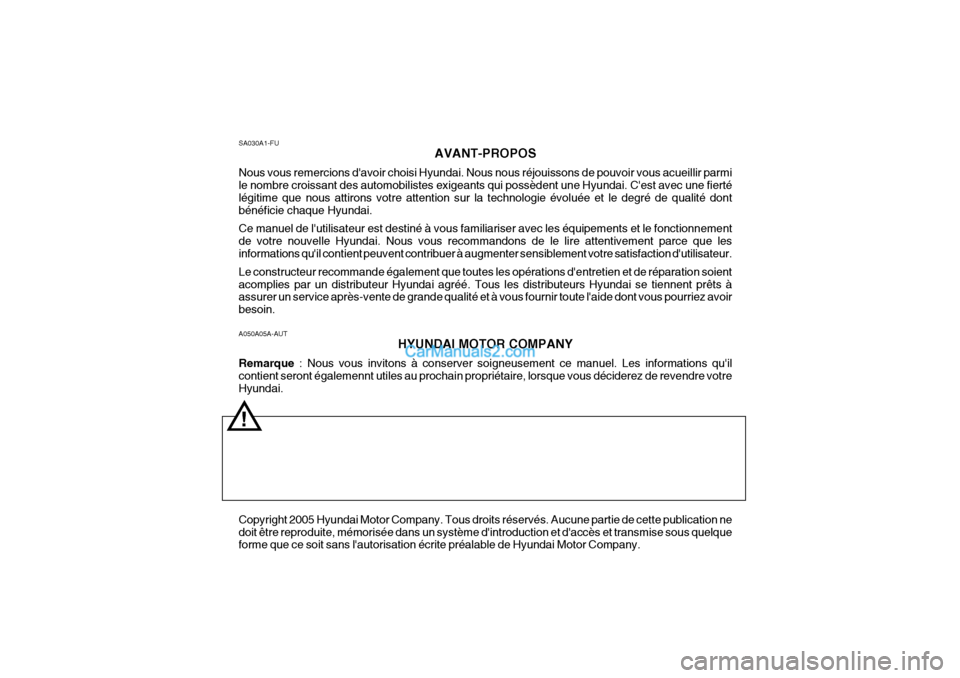 SA030A1-FU

AVANT-PROPOS

Nous vous remercions d'avoir choisi Hyundai. Nous nous réjouissons de pouvoir vous acueillir parmi le nombre croissant des automobilistes exigeants qui possèdent une Hyundai. C'est avec une fierté légitime que nous attirons votre attention sur la technologie évoluée et le degré de qualité dont bénéficie chaque Hyundai.

Ce manuel de l'utilisateur est destiné à vous familiariser avec les équipements et le fonctionnement de votre nouvelle Hyundai. Nous vous recommandons de le lire attentivement parce que les informations qu'il contient peuvent contribuer à augmenter sensiblement votre satisfaction d'utilisateur.

Le constructeur recommande également que toutes les opérations d'entretien et de réparation soient acomplies par un distributeur Hyundai agréé. Tous les distributeurs Hyundai se tiennent prêts à assurer un service après-vente de grande qualité et à vous fournir toute l'aide dont vous pourriez avoir besoin.

A050A05A-AUT

HYUNDAI MOTOR COMPANY

CarManuals2.com

Remarque : Nous vous invitons à conserver soigneusement ce manuel. Les informations qu'il contient seront égalemennt utiles au prochain propriétaire, lorsque vous déciderez de revendre votre Hyundai.

!

Copyright 2005 Hyundai Motor Company. Tous droits réservés. Aucune partie de cette publication ne doit être reproduite, mémorisée dans un système d'introduction et d'accès et transmise sous quelque forme que ce soit sans l'autorisation écrite préalable de Hyundai Motor Company.

carmanualsonline.info